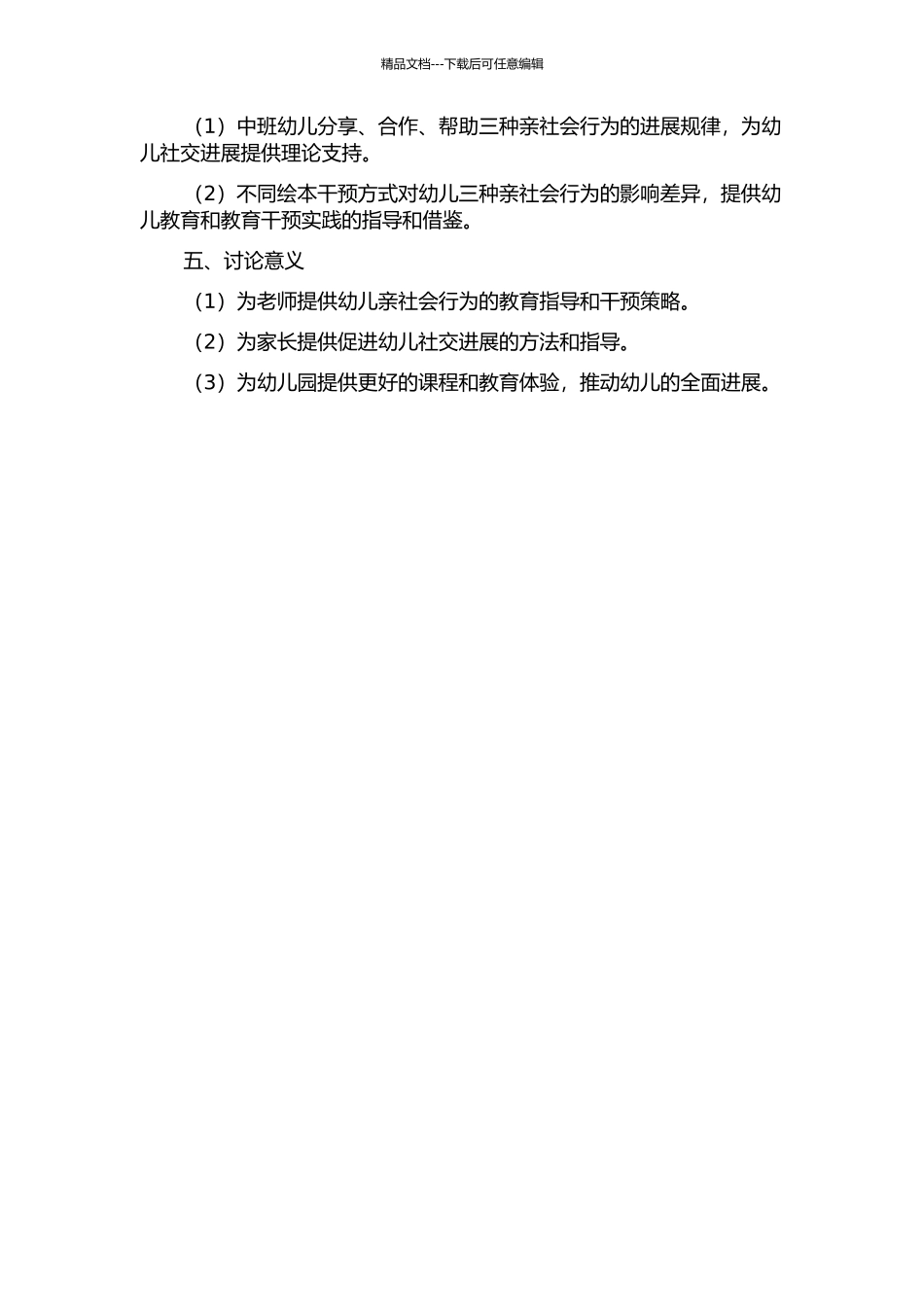 精品文档---下载后可任意编辑

（1）中班幼儿分享、合作、帮助三种亲社会行为的进展规律，为幼儿社交进展提供理论支持。

（2）不同绘本干预方式对幼儿三种亲社会行为的影响差异，提供幼儿教育和教育干预实践的指导和借鉴。

五、讨论意义

（1）为老师提供幼儿亲社会行为的教育指导和干预策略。

（2）为家长提供促进幼儿社交进展的方法和指导。

（3）为幼儿园提供更好的课程和教育体验，推动幼儿的全面进展。